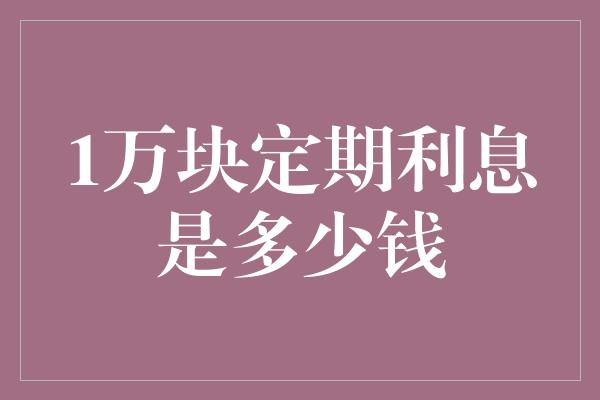 1万块定期利息是多少钱